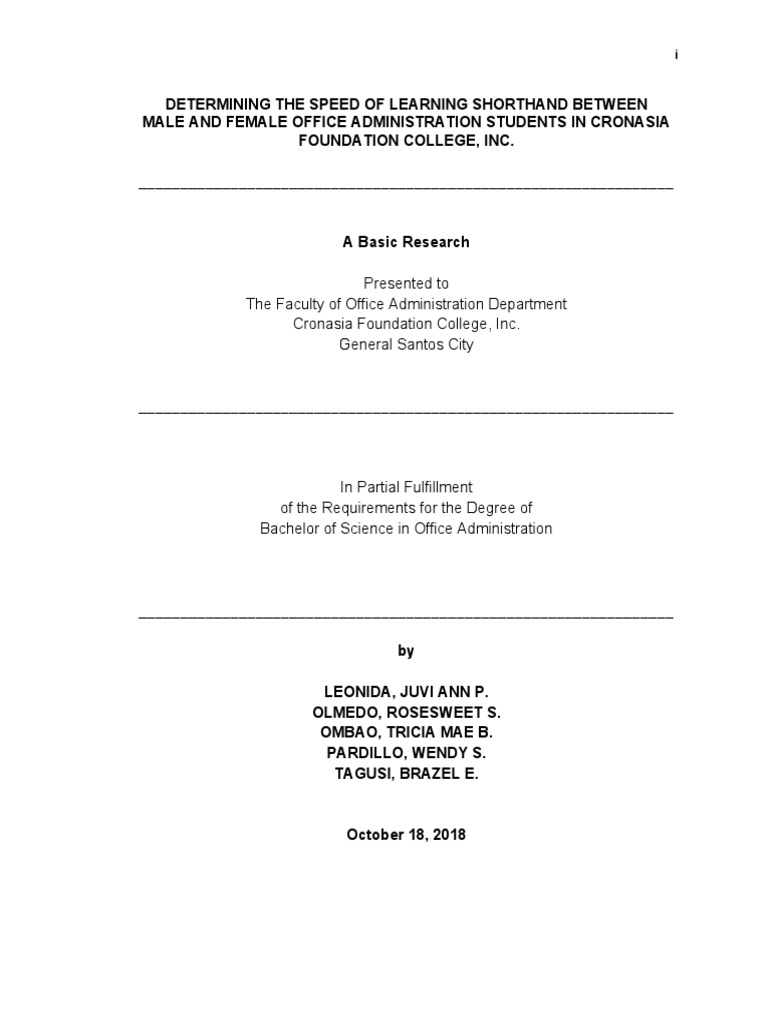 i

DETERMINING THE SPEED OF LEARNING SHORTHAND BETWEEN MALE AND FEMALE OFFICE ADMINISTRATION STUDENTS IN CRONASIA FOUNDATION COLLEGE, INC.

A Basic Research

Presented to
The Faculty of Office Administration Department
Cronasia Foundation College, Inc.
General Santos City

In Partial Fulfillment
of the Requirements for the Degree of
Bachelor of Science in Office Administration

by

LEONIDA, JUVI ANN P.
OLMEDO, ROSESWEET S.
OMBAO, TRICIA MAE B.
PARDILLO, WENDY S.
TAGUSI, BRAZEL E.

October 18, 2018